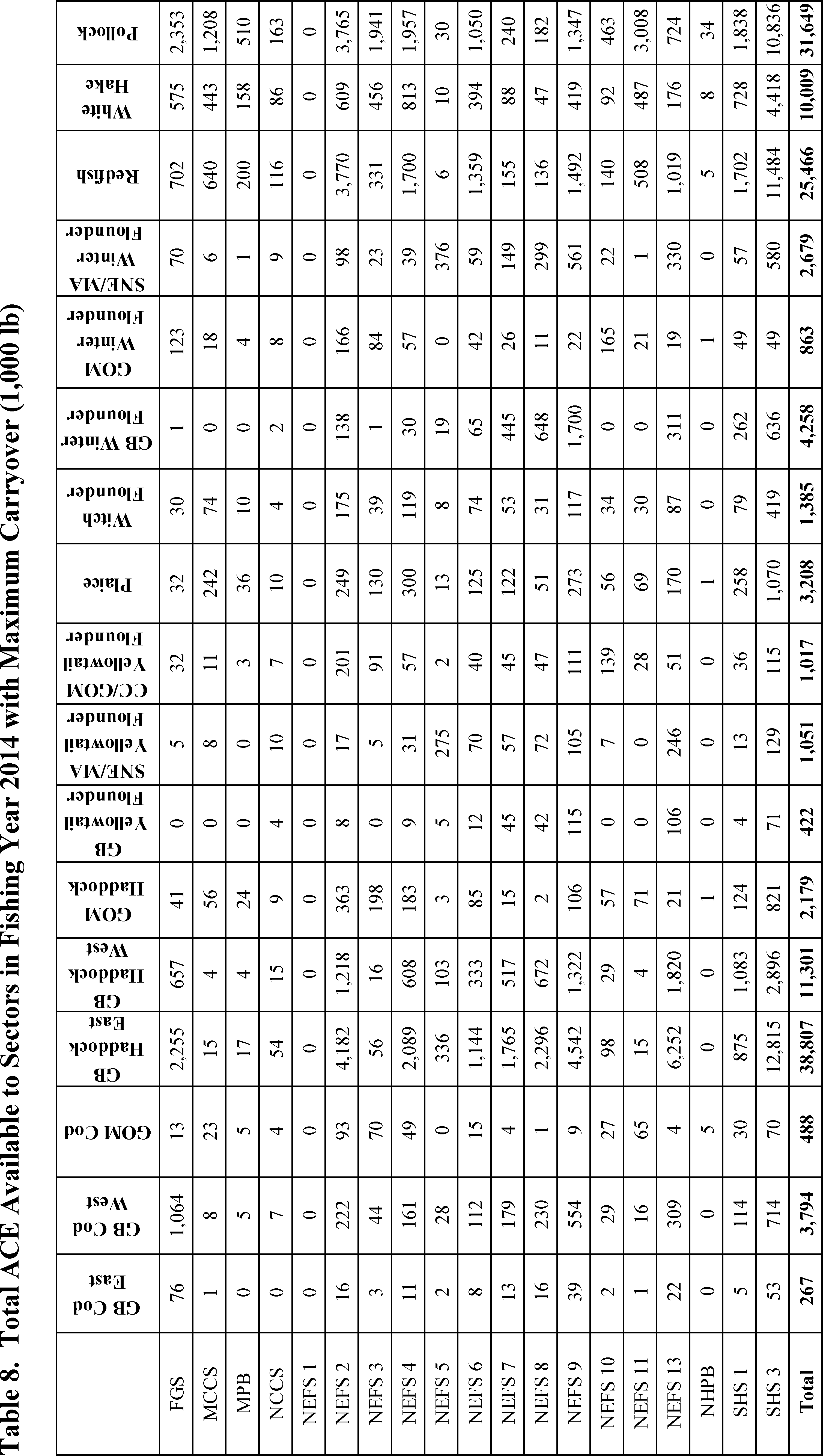 Table 8. Total ACE Available to Sectors in Fishing Year 2014 with Maximum Carryover (1,000 lb)

| | GB Cod East | GB Cod West | GOM Cod | GB Haddock East | GB Haddock West | GOM Haddock | GB Yellowtail Flounder | SNE/MA Yellowtail Flounder | CC/GOM Yellowtail Flounder | Plaice | Witch Flounder | GB Winter Flounder | GOM Winter Flounder | SNE/MA Winter Flounder | Redfish | White Hake | Pollock |
|---|---|---|---|---|---|---|---|---|---|---|---|---|---|---|---|---|---|
| FGS | 76 | 1,064 | 13 | 2,255 | 657 | 41 | 0 | 5 | 32 | 32 | 30 | 1 | 123 | 70 | 702 | 575 | 2,353 |
| MCCS | 1 | 8 | 23 | 15 | 4 | 56 | 0 | 8 | 11 | 242 | 74 | 0 | 18 | 6 | 640 | 443 | 1,208 |
| MPB | 0 | 5 | 5 | 17 | 4 | 24 | 0 | 0 | 3 | 36 | 10 | 0 | 4 | 1 | 200 | 158 | 510 |
| NCCS | 0 | 7 | 4 | 54 | 15 | 9 | 4 | 10 | 7 | 10 | 4 | 2 | 8 | 9 | 116 | 86 | 163 |
| NEFS 1 | 0 | 0 | 0 | 0 | 0 | 0 | 0 | 0 | 0 | 0 | 0 | 0 | 0 | 0 | 0 | 0 | 0 |
| NEFS 2 | 16 | 222 | 93 | 4,182 | 1,218 | 363 | 8 | 17 | 201 | 249 | 175 | 138 | 166 | 98 | 3,770 | 609 | 3,765 |
| NEFS 3 | 3 | 44 | 70 | 56 | 16 | 198 | 0 | 5 | 91 | 130 | 39 | 1 | 84 | 23 | 331 | 456 | 1,941 |
| NEFS 4 | 11 | 161 | 49 | 2,089 | 608 | 183 | 9 | 31 | 57 | 300 | 119 | 30 | 57 | 39 | 1,700 | 813 | 1,957 |
| NEFS 5 | 2 | 28 | 0 | 336 | 103 | 3 | 5 | 275 | 2 | 13 | 8 | 19 | 0 | 376 | 6 | 10 | 30 |
| NEFS 6 | 8 | 112 | 15 | 1,144 | 333 | 85 | 12 | 70 | 40 | 125 | 74 | 65 | 42 | 59 | 1,359 | 394 | 1,050 |
| NEFS 7 | 13 | 179 | 4 | 1,765 | 517 | 15 | 45 | 57 | 45 | 122 | 53 | 445 | 26 | 149 | 155 | 88 | 240 |
| NEFS 8 | 16 | 230 | 1 | 2,296 | 672 | 2 | 42 | 72 | 47 | 51 | 31 | 648 | 11 | 299 | 136 | 47 | 182 |
| NEFS 9 | 39 | 554 | 9 | 4,542 | 1,322 | 106 | 115 | 105 | 111 | 273 | 117 | 1,700 | 22 | 561 | 1,492 | 419 | 1,347 |
| NEFS 10 | 2 | 29 | 27 | 98 | 29 | 57 | 0 | 7 | 139 | 56 | 34 | 0 | 165 | 22 | 140 | 92 | 463 |
| NEFS 11 | 1 | 16 | 65 | 15 | 4 | 71 | 0 | 0 | 28 | 69 | 30 | 0 | 21 | 1 | 508 | 487 | 3,008 |
| NEFS 13 | 22 | 309 | 4 | 6,252 | 1,820 | 21 | 106 | 246 | 51 | 170 | 87 | 311 | 19 | 330 | 1,019 | 176 | 724 |
| NHPB | 0 | 0 | 5 | 0 | 0 | 1 | 0 | 0 | 0 | 1 | 0 | 0 | 1 | 0 | 5 | 8 | 34 |
| SHS 1 | 5 | 114 | 30 | 875 | 1,083 | 124 | 4 | 13 | 36 | 258 | 79 | 262 | 49 | 57 | 1,702 | 728 | 1,838 |
| SHS 3 | 53 | 714 | 70 | 12,815 | 2,896 | 821 | 71 | 129 | 115 | 1,070 | 419 | 636 | 49 | 580 | 11,484 | 4,418 | 10,836 |
| Total | 267 | 3,794 | 488 | 38,807 | 11,301 | 2,179 | 422 | 1,051 | 1,017 | 3,208 | 1,385 | 4,258 | 863 | 2,679 | 25,466 | 10,009 | 31,649 |